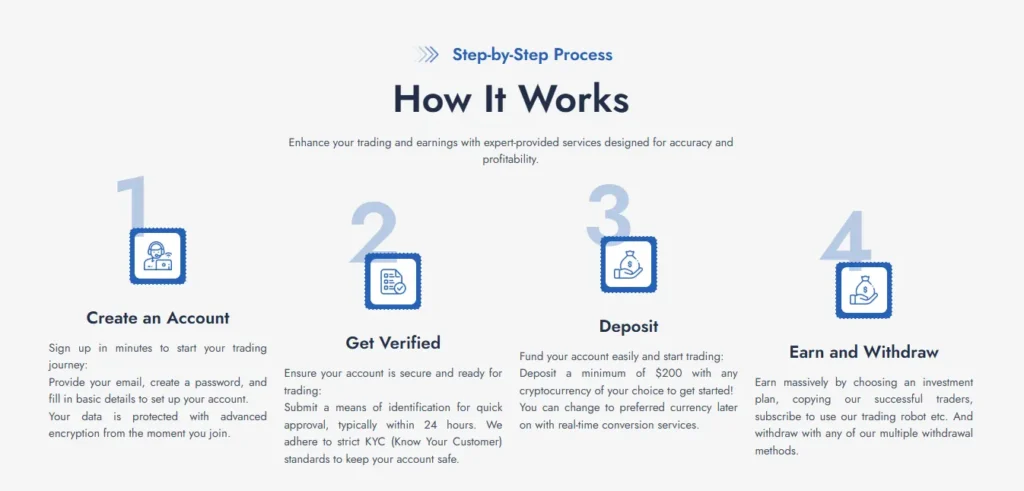 Step-by-Step Process

How It Works

Enhance your trading and earnings with expert-provided services designed for accuracy and profitability.

1

Create an Account

Sign up in minutes to start your trading journey:
Provide your email, create a password, and fill in basic details to set up your account.
Your data is protected with advanced encryption from the moment you join.

2

Get Verified

Ensure your account is secure and ready for trading:
Submit a means of identification for quick approval, typically within 24 hours. We adhere to strict KYC (Know Your Customer) standards to keep your account safe.

3

Deposit

Fund your account easily and start trading:
Deposit a minimum of $200 with any cryptocurrency of your choice to get started!
You can change to preferred currency later on with real-time conversion services.

4

Earn and Withdraw

Earn massively by choosing an investment plan, copying our successful traders, subscribe to use our trading robot etc. And withdraw with any of our multiple withdrawal methods.